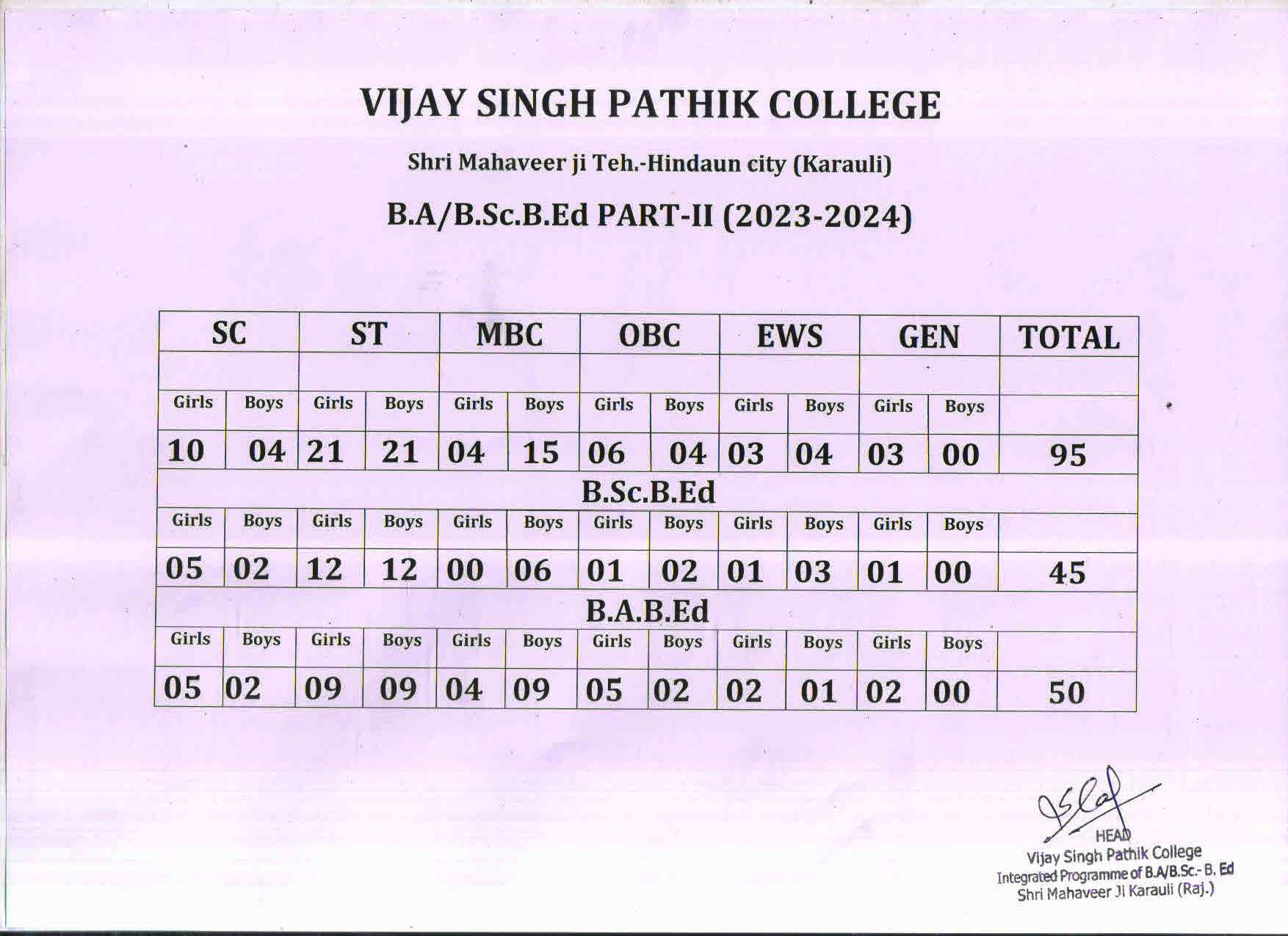 VIJAY SINGH PATHIK COLLEGE

Shri Mahaveer ji Teh.-Hindaun city (Karauli)

B.A/B.Sc.B.Ed PART-II (2023-2024)

| SC | | ST | | MBC | | OBC | | EWS | | GEN | | TOTAL |
|---|---|---|---|---|---|---|---|---|---|---|---|---|
| | | | | | | | | | | | | |
| Girls | Boys | Girls | Boys | Girls | Boys | Girls | Boys | Girls | Boys | Girls | Boys | |
| 10 | 04 | 21 | 21 | 04 | 15 | 06 | 04 | 03 | 04 | 03 | 00 | 95 |
| B.Sc.B.Ed | | | | | | | | | | | | |
| Girls | Boys | Girls | Boys | Girls | Boys | Girls | Boys | Girls | Boys | Girls | Boys | |
| 05 | 02 | 12 | 12 | 00 | 06 | 01 | 02 | 01 | 03 | 01 | 00 | 45 |
| B.A.B.Ed | | | | | | | | | | | | |
| Girls | Boys | Girls | Boys | Girls | Boys | Girls | Boys | Girls | Boys | Girls | Boys | |
| 05 | 02 | 09 | 09 | 04 | 09 | 05 | 02 | 02 | 01 | 02 | 00 | 50 |

HEAD
Vijay Singh Pathik College
Integrated Programme of B.A/B.Sc.- B. Ed
Shri Mahaveer Ji Karauli (Raj.)